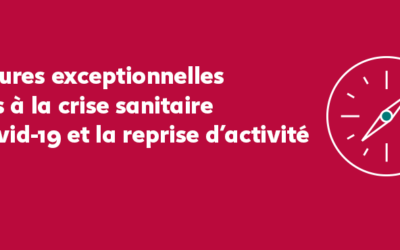 ures exceptionnelles
s à la crise sanitaire
vid-19 et la reprise d'activité